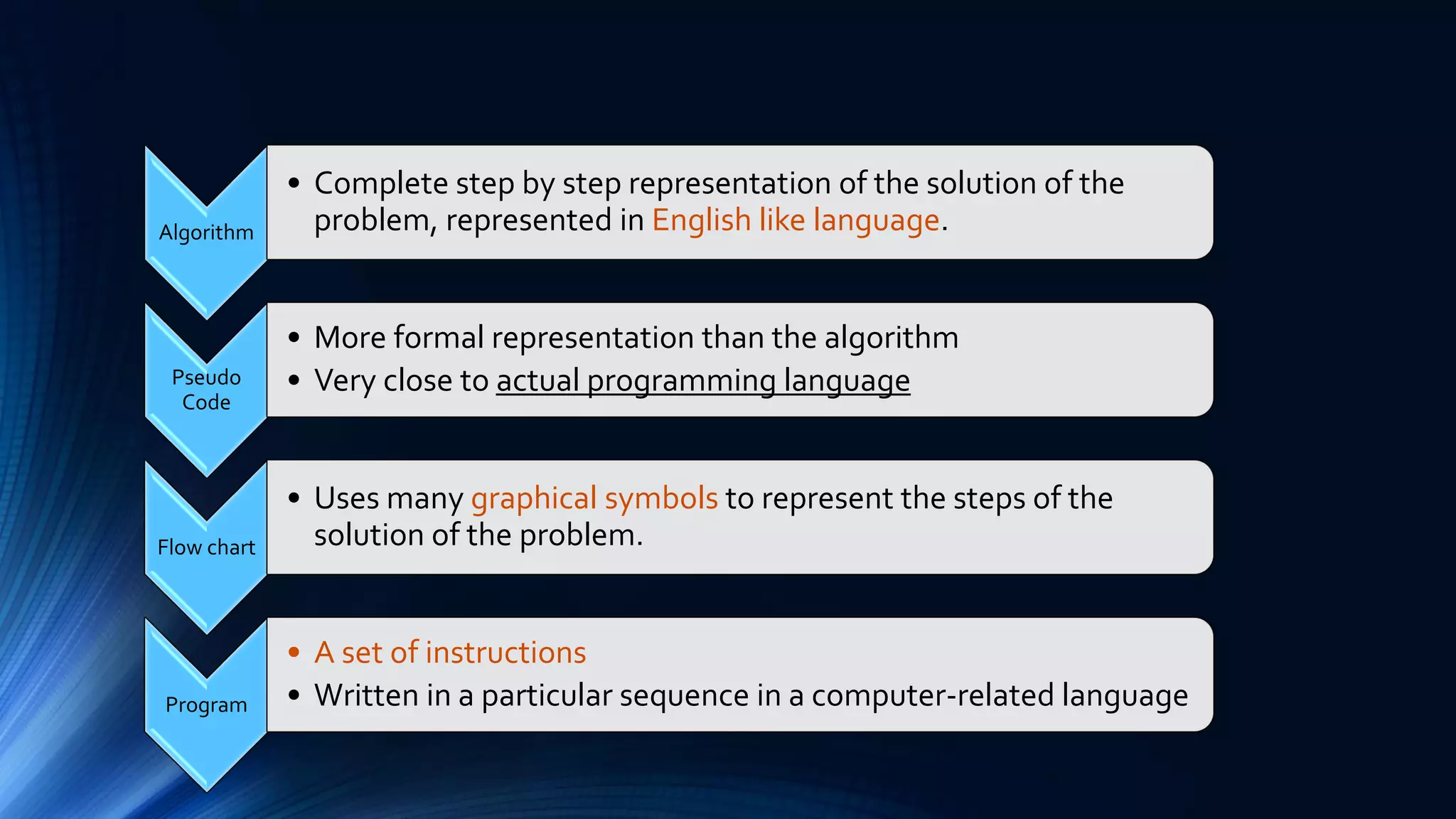 Algorithm

• Complete step by step representation of the solution of the problem, represented in English like language.

Pseudo Code

• More formal representation than the algorithm
• Very close to actual programming language

Flow chart

• Uses many graphical symbols to represent the steps of the solution of the problem.

Program

• A set of instructions
• Written in a particular sequence in a computer-related language